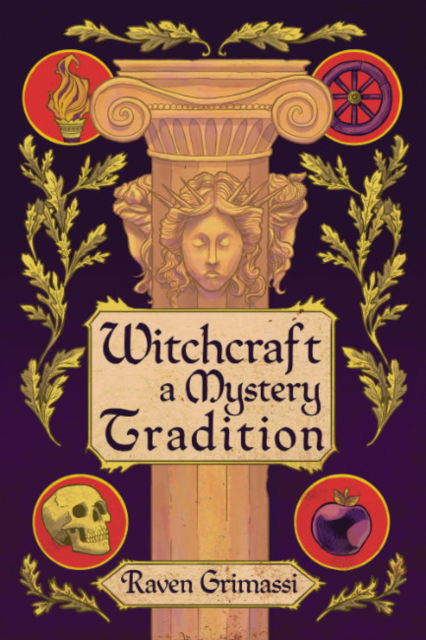 Witchcraft a Mystery Tradition

Raven Grimassi